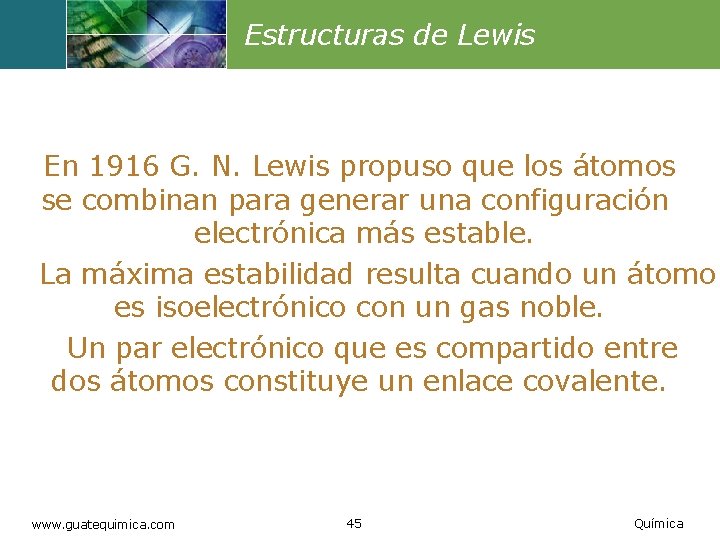 Estructuras de Lewis

En 1916 G. N. Lewis propuso que los átomos se combinan para generar una configuración electrónica más estable.

La máxima estabilidad resulta cuando un átomo es isoelectrónico con un gas noble.

Un par electrónico que es compartido entre dos átomos constituye un enlace covalente.

www.guatequimica.com 45 Química